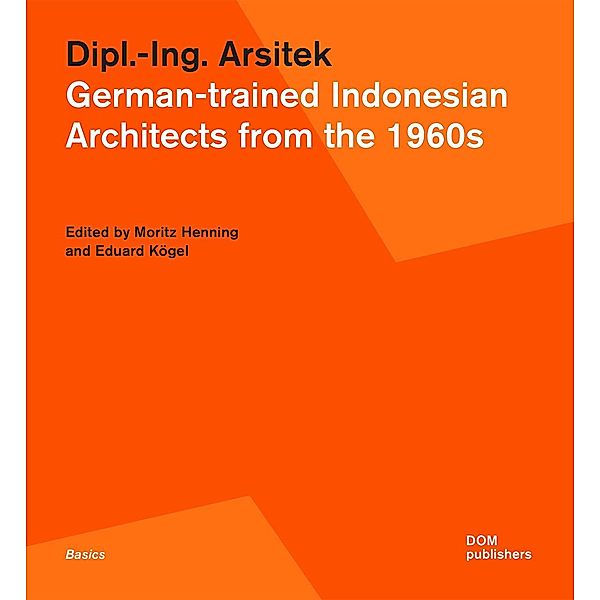 Dipl.-Ing. Arsitek
German-trained Indonesian Architects from the 1960s

Edited by Moritz Henning and Eduard Kögel

Basics

DOM publishers